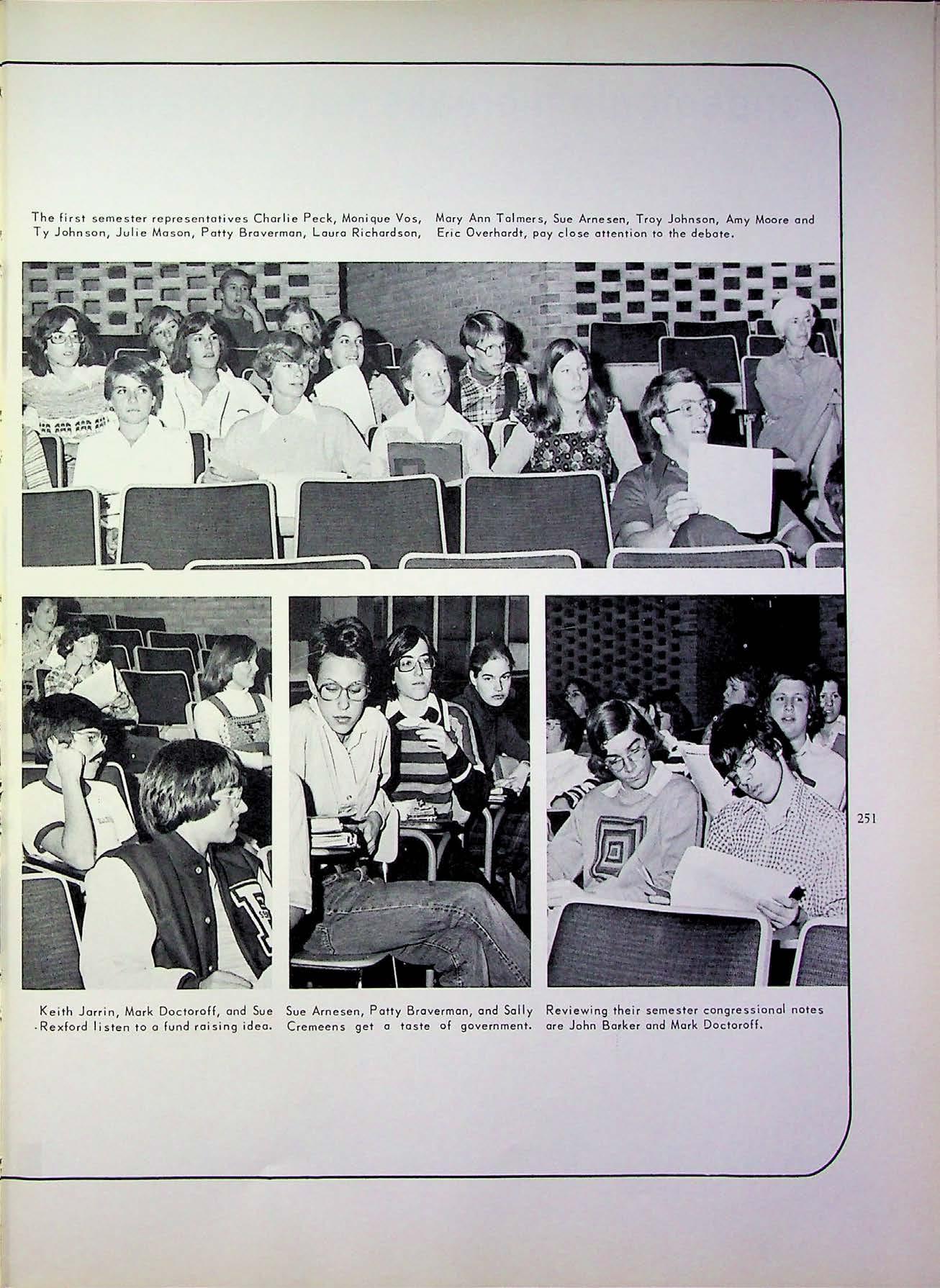 The first semester representatives Charlie Peck, Monique Vos, Ty Johnson, Julie Mason, Patty Braverman, Laura Richardson, Mary Ann Talmers, Sue Arnesen, Troy Johnson, Amy Moore and Eric Overhardt, pay close attention to the debate.

251

Keith Jarrin, Mark Doctoroff, and Sue Rexford listen to a fund raising idea.

Sue Arnesen, Patty Braverman, and Sally Cremeens get a taste of government.

Reviewing their semester congressional notes are John Barker and Mark Doctoroff.